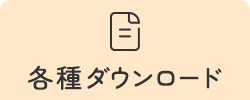 各種ダウンロード